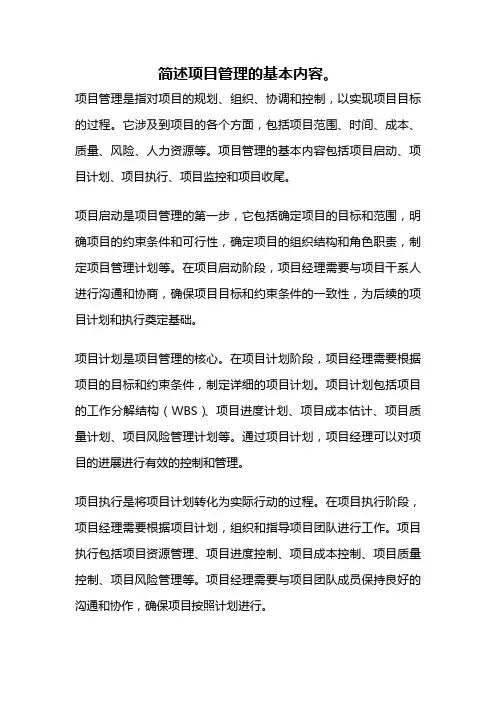 简述项目管理的基本内容。

项目管理是指对项目的规划、组织、协调和控制，以实现项目目标的过程。它涉及到项目的各个方面，包括项目范围、时间、成本、质量、风险、人力资源等。项目管理的基本内容包括项目启动、项目计划、项目执行、项目监控和项目收尾。

项目启动是项目管理的第一步，它包括确定项目的目标和范围，明确项目的约束条件和可行性，确定项目的组织结构和角色职责，制定项目管理计划等。在项目启动阶段，项目经理需要与项目干系人进行沟通和协商，确保项目目标和约束条件的一致性，为后续的项目计划和执行奠定基础。

项目计划是项目管理的核心。在项目计划阶段，项目经理需要根据项目的目标和约束条件，制定详细的项目计划。项目计划包括项目的工作分解结构（WBS）、项目进度计划、项目成本估计、项目质量计划、项目风险管理计划等。通过项目计划，项目经理可以对项目的进展进行有效的控制和管理。

项目执行是将项目计划转化为实际行动的过程。在项目执行阶段，项目经理需要根据项目计划，组织和指导项目团队进行工作。项目执行包括项目资源管理、项目进度控制、项目成本控制、项目质量控制、项目风险管理等。项目经理需要与项目团队成员保持良好的沟通和协作，确保项目按照计划进行。